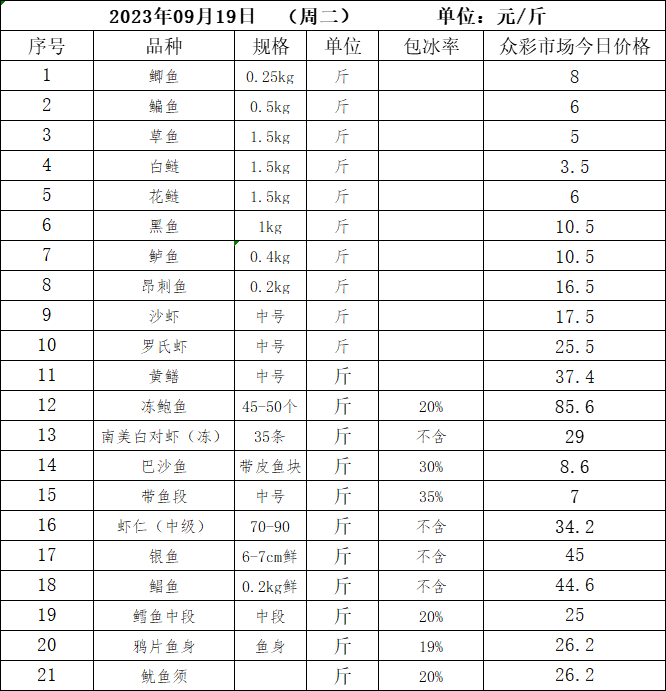 2023年09月19日　（周二）　　单位：元/斤

| 序号 | 品种 | 规格 | 单位 | 包冰率 | 众彩市场今日价格 |
|---|---|---|---|---|---|
| 1 | 鲫鱼 | 0.25kg | 斤 | | 8 |
| 2 | 鳊鱼 | 0.5kg | 斤 | | 6 |
| 3 | 草鱼 | 1.5kg | 斤 | | 5 |
| 4 | 白鲢 | 1.5kg | 斤 | | 3.5 |
| 5 | 花鲢 | 1.5kg | 斤 | | 6 |
| 6 | 黑鱼 | 1kg | 斤 | | 10.5 |
| 7 | 鲈鱼 | 0.4kg | 斤 | | 10.5 |
| 8 | 昂刺鱼 | 0.2kg | 斤 | | 16.5 |
| 9 | 沙虾 | 中号 | 斤 | | 17.5 |
| 10 | 罗氏虾 | 中号 | 斤 | | 25.5 |
| 11 | 黄鳝 | 中号 | 斤 | | 37.4 |
| 12 | 冻鲍鱼 | 45-50个 | 斤 | 20% | 85.6 |
| 13 | 南美白对虾（冻） | 35条 | 斤 | 不含 | 29 |
| 14 | 巴沙鱼 | 带皮鱼块 | 斤 | 30% | 8.6 |
| 15 | 带鱼段 | 中号 | 斤 | 35% | 7 |
| 16 | 虾仁（中级） | 70-90 | 斤 | 不含 | 34.2 |
| 17 | 银鱼 | 6-7cm鲜 | 斤 | 不含 | 45 |
| 18 | 鲳鱼 | 0.2kg鲜 | 斤 | 不含 | 44.6 |
| 19 | 鳕鱼中段 | 中段 | 斤 | 20% | 25 |
| 20 | 鸦片鱼身 | 鱼身 | 斤 | 19% | 26.2 |
| 21 | 鱿鱼须 | | 斤 | 20% | 26.2 |